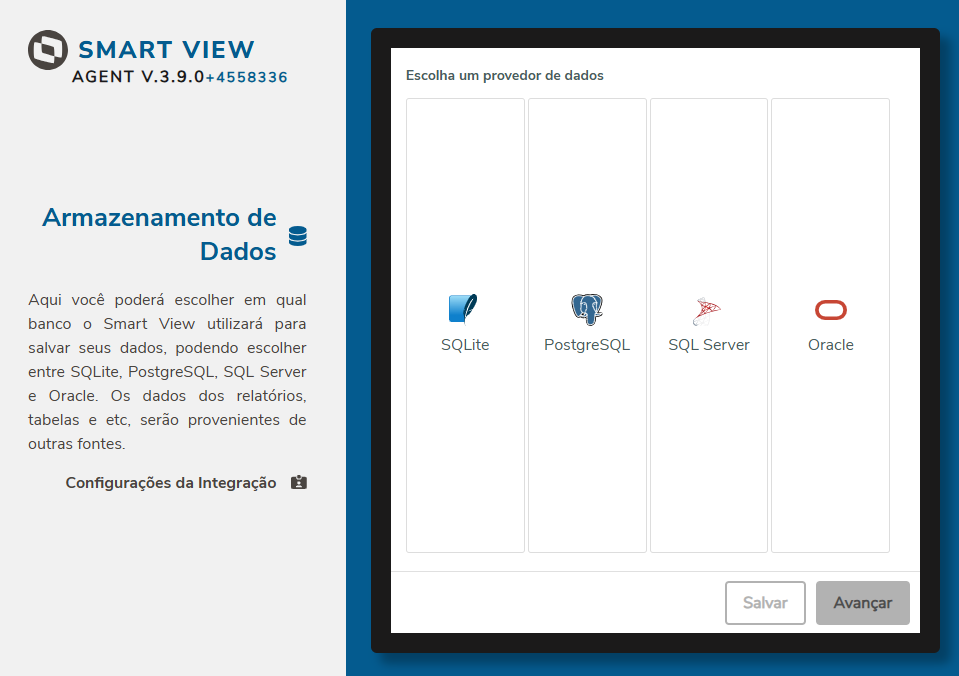 SMART VIEW
AGENT V.3.9.0+4558336

Armazenamento de Dados

Aqui você poderá escolher em qual banco o Smart View utilizará para salvar seus dados, podendo escolher entre SQLite, PostgreSQL, SQL Server e Oracle. Os dados dos relatórios, tabelas e etc, serão provenientes de outras fontes.

Configurações da Integração

Escolha um provedor de dados

SQLite

PostgreSQL

SQL Server

Oracle

Salvar

Avançar